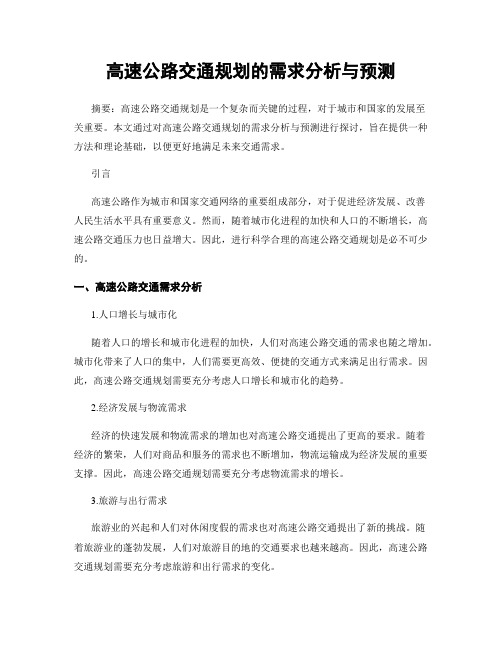 高速公路交通规划的需求分析与预测

摘要：高速公路交通规划是一个复杂而关键的过程，对于城市和国家的发展至关重要。本文通过对高速公路交通规划的需求分析与预测进行探讨，旨在提供一种方法和理论基础，以便更好地满足未来交通需求。

引言

高速公路作为城市和国家交通网络的重要组成部分，对于促进经济发展、改善人民生活水平具有重要意义。然而，随着城市化进程的加快和人口的不断增长，高速公路交通压力也日益增大。因此，进行科学合理的高速公路交通规划是必不可少的。

一、高速公路交通需求分析

1.人口增长与城市化

随着人口的增长和城市化进程的加快，人们对高速公路交通的需求也随之增加。城市化带来了人口的集中，人们需要更高效、便捷的交通方式来满足出行需求。因此，高速公路交通规划需要充分考虑人口增长和城市化的趋势。

2.经济发展与物流需求

经济的快速发展和物流需求的增加也对高速公路交通提出了更高的要求。随着经济的繁荣，人们对商品和服务的需求也不断增加，物流运输成为经济发展的重要支撑。因此，高速公路交通规划需要充分考虑物流需求的增长。

3.旅游与出行需求

旅游业的兴起和人们对休闲度假的需求也对高速公路交通提出了新的挑战。随着旅游业的蓬勃发展，人们对旅游目的地的交通要求也越来越高。因此，高速公路交通规划需要充分考虑旅游和出行需求的变化。